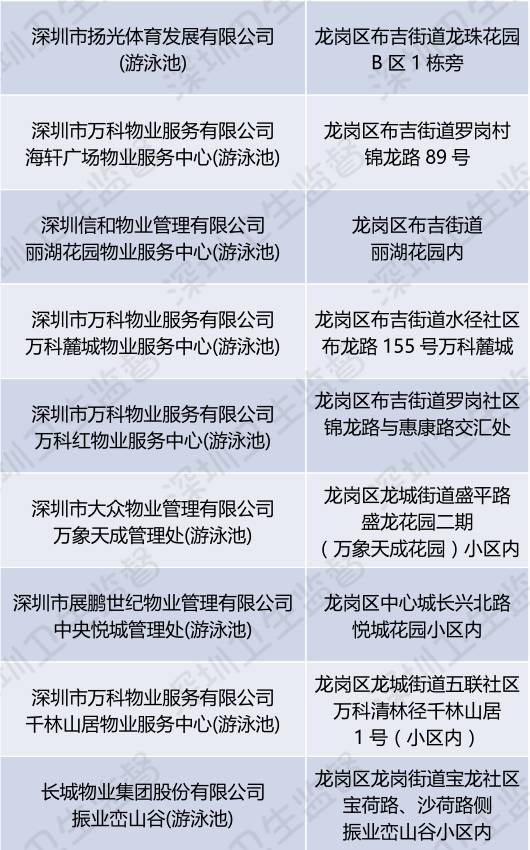 | 深圳市扬光体育发展有限公司(游泳池) | 龙岗区布吉街道龙珠花园B区1栋旁 |
|---|---|
| 深圳市万科物业服务有限公司海轩广场物业服务中心(游泳池) | 龙岗区布吉街道罗岗村锦龙路89号 |
| 深圳信和物业管理有限公司丽湖花园物业服务中心(游泳池) | 龙岗区布吉街道丽湖花园内 |
| 深圳市万科物业服务有限公司万科麓城物业服务中心(游泳池) | 龙岗区布吉街道水径社区布龙路155号万科麓城 |
| 深圳市万科物业服务有限公司万科红物业服务中心(游泳池) | 龙岗区布吉街道罗岗社区锦龙路与惠康路交汇处 |
| 深圳市大众物业管理有限公司万象天成管理处(游泳池) | 龙岗区龙城街道盛平路盛龙花园二期(万象天成花园)小区内 |
| 深圳市展鹏世纪物业管理有限公司中央悦城管理处(游泳池) | 龙岗区中心城长兴北路悦城花园小区内 |
| 深圳市万科物业服务有限公司千林山居物业服务中心(游泳池) | 龙岗区龙城街道五联社区万科清林径千林山居1号(小区内) |
| 长城物业集团股份有限公司振业峦山谷(游泳池) | 龙岗区龙岗街道宝龙社区宝荷路、沙荷路侧振业峦山谷小区内 |

深圳卫生监督